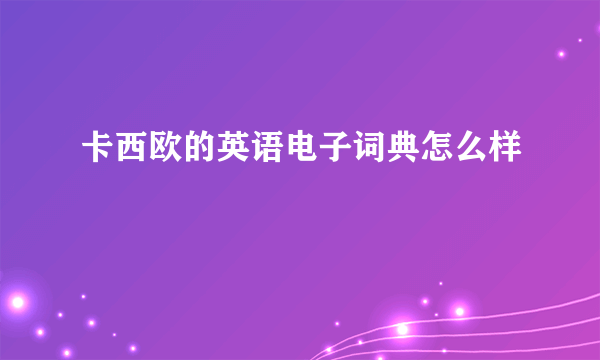 卡西欧的英语电子词典怎么样